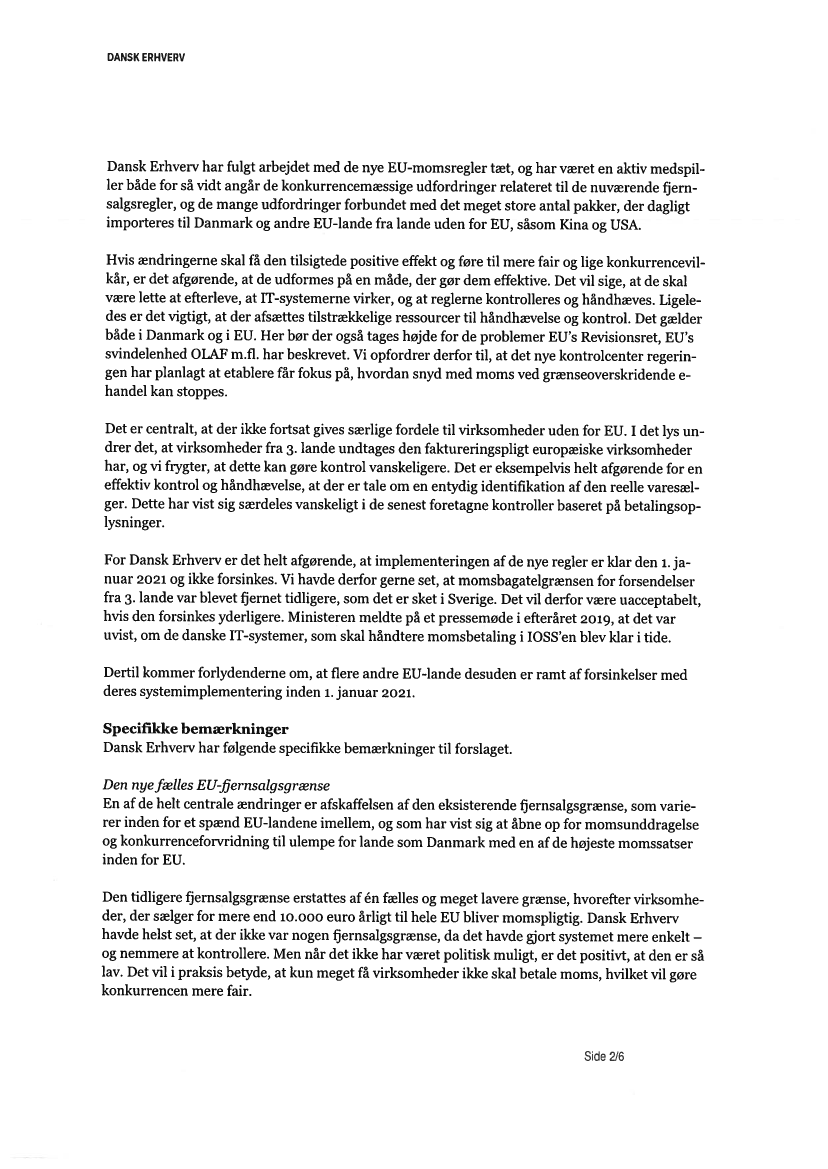 DANSK ERHVERV

Dansk Erhverv har fulgt arbejdet med de nye EU-momsregler tæt, og har været en aktiv medspiller både for så vidt angår de konkurrencemæssige udfordringer relateret til de nuværende fjernsalgsregler, og de mange udfordringer forbundet med det meget store antal pakker, der dagligt importeres til Danmark og andre EU-lande fra lande uden for EU, såsom Kina og USA.

Hvis ændringerne skal få den tilsigtede positive effekt og føre til mere fair og lige konkurrencevilkår, er det afgørende, at de udformes på en måde, der gør dem effektive. Det vil sige, at de skal være lette at efterleve, at IT-systemerne virker, og at reglerne kontrolleres og håndhæves. Ligeledes er det vigtigt, at der afsættes tilstrækkelige ressourcer til håndhævelse og kontrol. Det gælder både i Danmark og i EU. Her bør der også tages højde for de problemer EU's Revisionsret, EU's svindelenhed OLAF m.fl. har beskrevet. Vi opfordrer derfor til, at det nye kontrolcenter regeringen har planlagt at etablere får fokus på, hvordan snyd med moms ved grænseoverskridende e-handel kan stoppes.

Det er centralt, at der ikke fortsat gives særlige fordele til virksomheder uden for EU. I det lys undrer det, at virksomheder fra 3. lande undtages den faktureringspligt europæiske virksomheder har, og vi frygter, at dette kan gøre kontrol vanskeligere. Det er eksempelvis helt afgørende for en effektiv kontrol og håndhævelse, at der er tale om en entydig identifikation af den reelle varesælger. Dette har vist sig særdeles vanskeligt i de senest foretagne kontroller baseret på betalingsoplysninger.

For Dansk Erhverv er det helt afgørende, at implementeringen af de nye regler er klar den 1. januar 2021 og ikke forsinkes. Vi havde derfor gerne set, at momsbagatelgrænsen for forsendelser fra 3. lande var blevet fjernet tidligere, som det er sket i Sverige. Det vil derfor være uacceptabelt, hvis den forsinkes yderligere. Ministeren meldte på et pressemøde i efteråret 2019, at det var uvist, om de danske IT-systemer, som skal håndtere momsbetaling i IOSS'en blev klar i tide.

Dertil kommer forlydenderne om, at flere andre EU-lande desuden er ramt af forsinkelser med deres systemimplementering inden 1. januar 2021.

Specifikke bemærkninger
Dansk Erhverv har følgende specifikke bemærkninger til forslaget.

Den nye fælles EU-fjernsalgsgrænse
En af de helt centrale ændringer er afskaffelsen af den eksisterende fjernsalgsgrænse, som varierer inden for et spænd EU-landene imellem, og som har vist sig at åbne op for momsunddragelse og konkurrenceforvridning til ulempe for lande som Danmark med en af de højeste momssatser inden for EU.

Den tidligere fjernsalgsgrænse erstattes af én fælles og meget lavere grænse, hvorefter virksomheder, der sælger for mere end 10.000 euro årligt til hele EU bliver momspligtig. Dansk Erhverv havde helst set, at der ikke var nogen fjernsalgsgrænse, da det havde gjort systemet mere enkelt – og nemmere at kontrollere. Men når det ikke har været politisk muligt, er det positivt, at den er så lav. Det vil i praksis betyde, at kun meget få virksomheder ikke skal betale moms, hvilket vil gøre konkurrencen mere fair.

Side 2/6